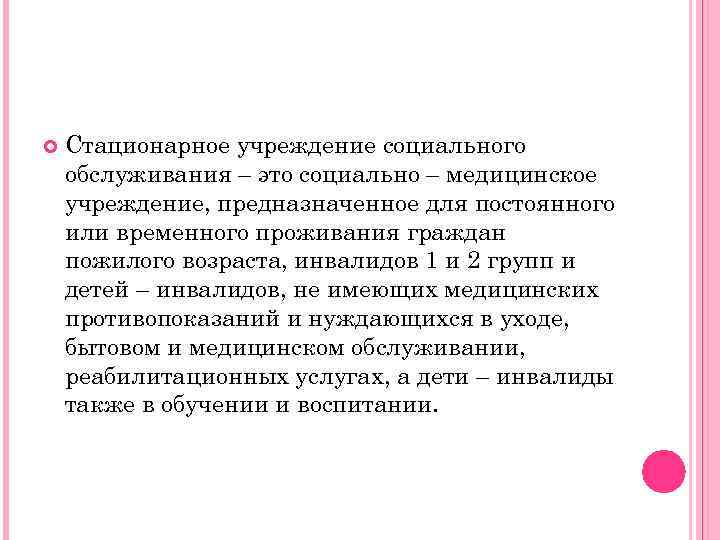 Стационарное учреждение социального обслуживания – это социально – медицинское учреждение, предназначенное для постоянного или временного проживания граждан пожилого возраста, инвалидов 1 и 2 групп и детей – инвалидов, не имеющих медицинских противопоказаний и нуждающихся в уходе, бытовом и медицинском обслуживании, реабилитационных услугах, а дети – инвалиды также в обучении и воспитании.